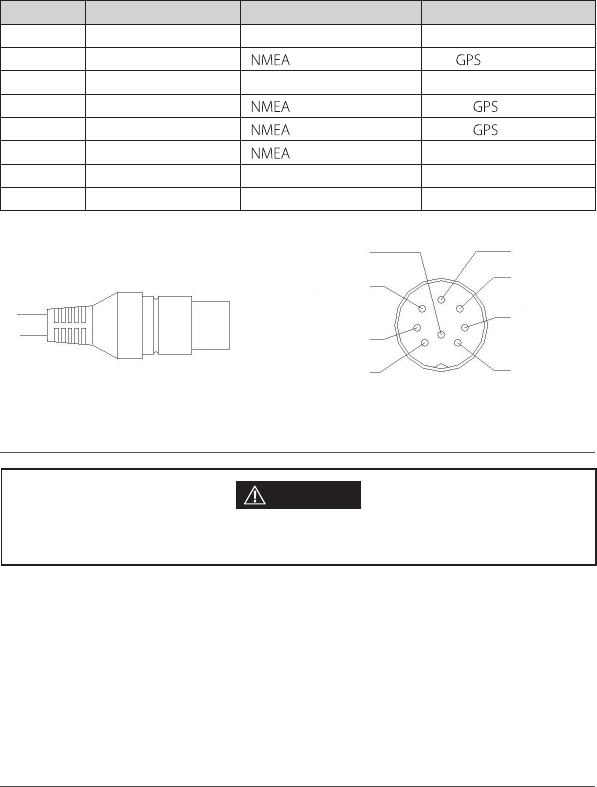 | | | | |
|---|---|---|---|
| | | | |
| | | NMEA | GPS |
| | | | |
| | | NMEA | GPS |
| | | NMEA | GPS |
| | | NMEA | |
| | | | |
| | | | |